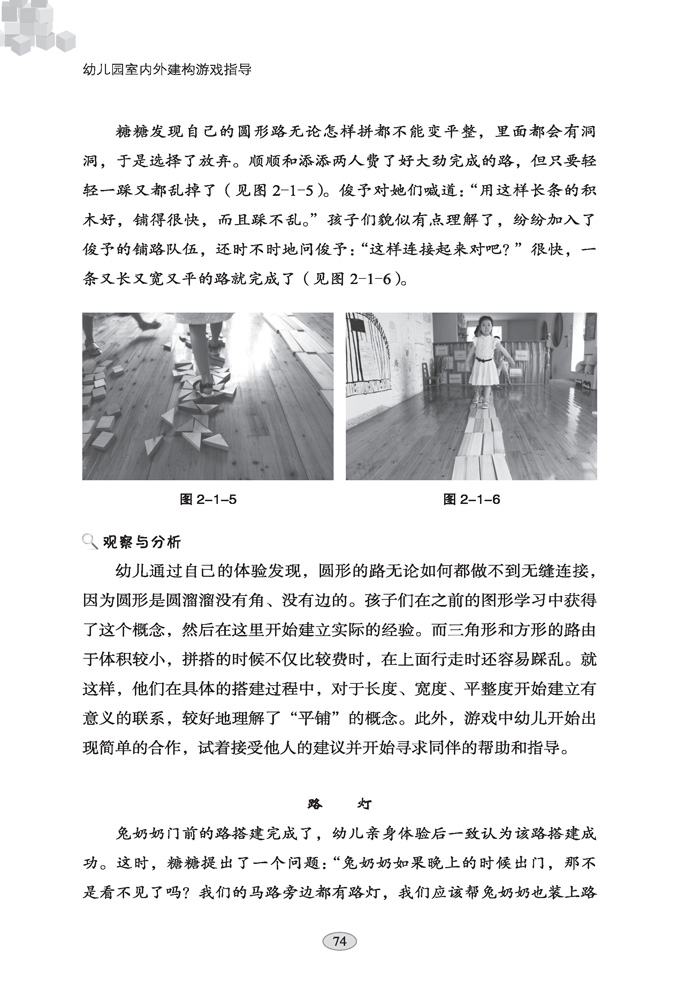 幼儿园室内外建构游戏指导

糖糖发现自己的圆形路无论怎样拼都不能变平整，里面都会有洞洞，于是选择了放弃。顺顺和添添两人费了好大劲完成的路，但只要轻轻一踩又都乱掉了（见图 2-1-5）。俊予对她们喊道：“用这样长条的积木好，铺得很快，而且踩不乱。”孩子们貌似有点理解了，纷纷加入了俊予的铺路队伍，还时不时地问俊予：“这样连接起来对吧？”很快，一条又长又宽又平的路就完成了（见图 2-1-6）。

图 2-1-5

图 2-1-6

观察与分析

幼儿通过自己的体验发现，圆形的路无论如何都做不到无缝连接，因为圆形是圆溜溜没有角、没有边的。孩子们在之前的图形学习中获得了这个概念，然后在这里开始建立实际的经验。而三角形和方形的路由于体积较小，拼搭的时候不仅比较费时，在上面行走时还容易踩乱。就这样，他们在具体的搭建过程中，对于长度、宽度、平整度开始建立有意义的联系，较好地理解了“平铺”的概念。此外，游戏中幼儿开始出现简单的合作，试着接受他人的建议并开始寻求同伴的帮助和指导。

路　灯

兔奶奶门前的路搭建完成了，幼儿亲身体验后一致认为该路搭建成功。这时，糖糖提出了一个问题：“兔奶奶如果晚上的时候出门，那不是看不见了吗？我们的马路旁边都有路灯，我们应该帮兔奶奶也装上路

74